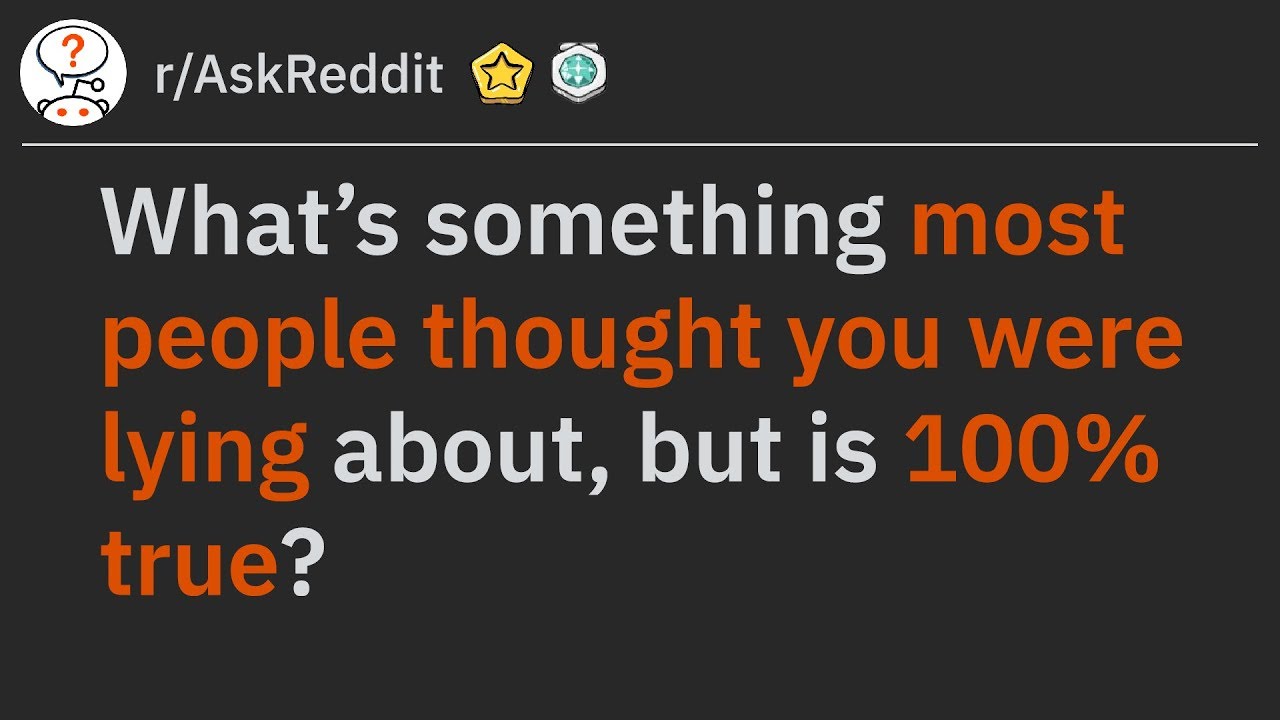 r/AskReddit

What's something most people thought you were lying about, but is 100% true?